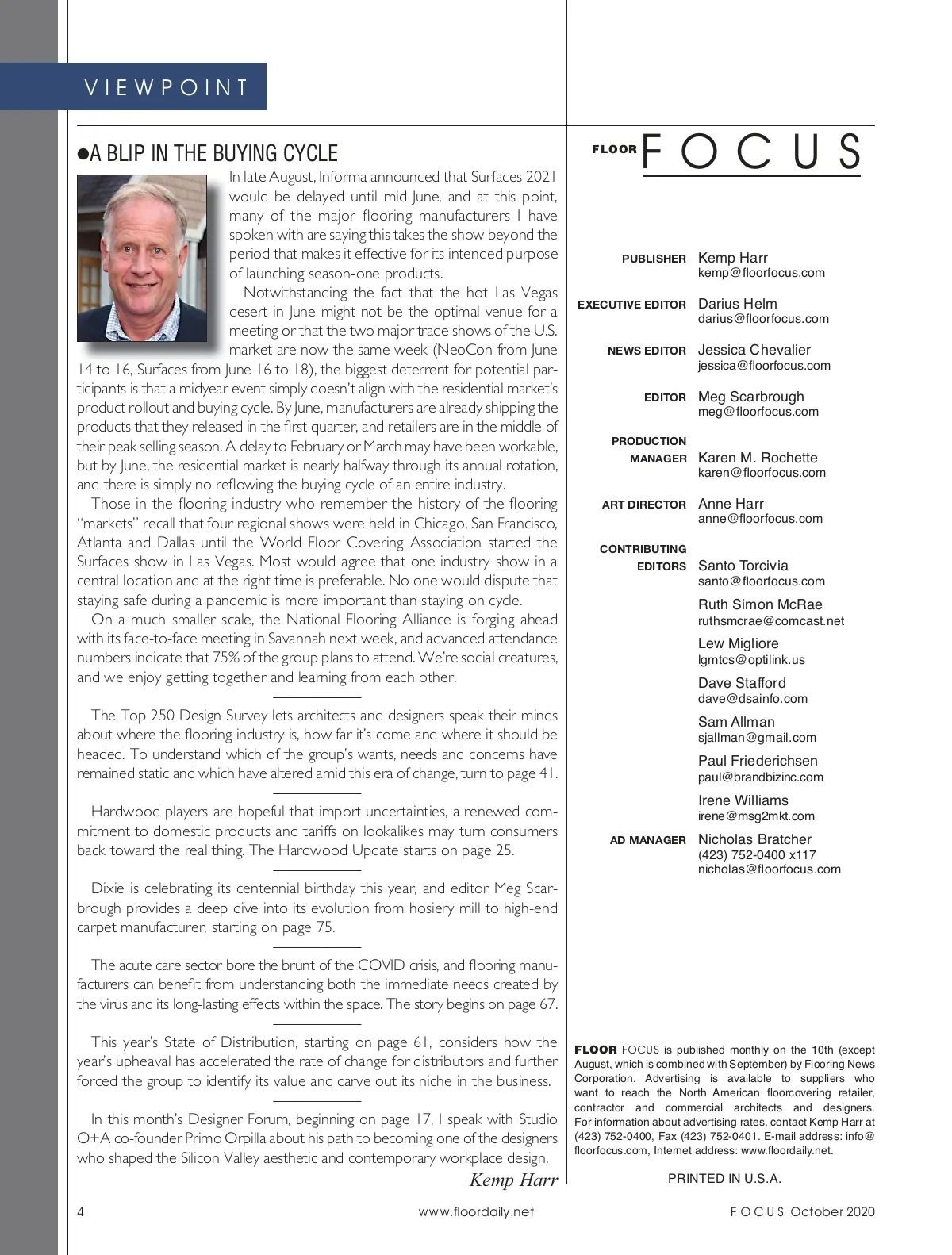 VIEWPOINT

●A BLIP IN THE BUYING CYCLE

In late August, Informa announced that Surfaces 2021 would be delayed until mid-June, and at this point, many of the major flooring manufacturers I have spoken with are saying this takes the show beyond the period that makes it effective for its intended purpose of launching season-one products.

Notwithstanding the fact that the hot Las Vegas desert in June might not be the optimal venue for a meeting or that the two major trade shows of the U.S. market are now the same week (NeoCon from June 14 to 16, Surfaces from June 16 to 18), the biggest deterrent for potential participants is that a midyear event simply doesn't align with the residential market's product rollout and buying cycle. By June, manufacturers are already shipping the products that they released in the first quarter, and retailers are in the middle of their peak selling season. A delay to February or March may have been workable, but by June, the residential market is nearly halfway through its annual rotation, and there is simply no reflowing the buying cycle of an entire industry.

Those in the flooring industry who remember the history of the flooring "markets" recall that four regional shows were held in Chicago, San Francisco, Atlanta and Dallas until the World Floor Covering Association started the Surfaces show in Las Vegas. Most would agree that one industry show in a central location and at the right time is preferable. No one would dispute that staying safe during a pandemic is more important than staying on cycle.

On a much smaller scale, the National Flooring Alliance is forging ahead with its face-to-face meeting in Savannah next week, and advanced attendance numbers indicate that 75% of the group plans to attend. We're social creatures, and we enjoy getting together and learning from each other.

The Top 250 Design Survey lets architects and designers speak their minds about where the flooring industry is, how far it's come and where it should be headed. To understand which of the group's wants, needs and concerns have remained static and which have altered amid this era of change, turn to page 41.

Hardwood players are hopeful that import uncertainties, a renewed commitment to domestic products and tariffs on lookalikes may turn consumers back toward the real thing. The Hardwood Update starts on page 25.

Dixie is celebrating its centennial birthday this year, and editor Meg Scarbrough provides a deep dive into its evolution from hosiery mill to high-end carpet manufacturer, starting on page 75.

The acute care sector bore the brunt of the COVID crisis, and flooring manufacturers can benefit from understanding both the immediate needs created by the virus and its long-lasting effects within the space. The story begins on page 67.

This year's State of Distribution, starting on page 61, considers how the year's upheaval has accelerated the rate of change for distributors and further forced the group to identify its value and carve out its niche in the business.

In this month's Designer Forum, beginning on page 17, I speak with Studio O+A co-founder Primo Orpilla about his path to becoming one of the designers who shaped the Silicon Valley aesthetic and contemporary workplace design.

Kemp Harr

FLOOR FOCUS

PUBLISHER Kemp Harr
kemp@floorfocus.com

EXECUTIVE EDITOR Darius Helm
darius@floorfocus.com

NEWS EDITOR Jessica Chevalier
jessica@floorfocus.com

EDITOR Meg Scarbrough
meg@floorfocus.com

PRODUCTION MANAGER Karen M. Rochette
karen@floorfocus.com

ART DIRECTOR Anne Harr
anne@floorfocus.com

CONTRIBUTING EDITORS Santo Torcivia
santo@floorfocus.com

Ruth Simon McRae
ruthsmcrae@comcast.net

Lew Migliore
lgmtcs@optilink.us

Dave Stafford
dave@dsainfo.com

Sam Allman
sjallman@gmail.com

Paul Friederichsen
paul@brandbizinc.com

Irene Williams
irene@msg2mkt.com

AD MANAGER Nicholas Bratcher
(423) 752-0400 x117
nicholas@floorfocus.com

FLOOR FOCUS is published monthly on the 10th (except August, which is combined with September) by Flooring News Corporation. Advertising is available to suppliers who want to reach the North American floorcovering retailer, contractor and commercial architects and designers. For information about advertising rates, contact Kemp Harr at (423) 752-0400, Fax (423) 752-0401. E-mail address: info@floorfocus.com, Internet address: www.floordaily.net.

PRINTED IN U.S.A.

4 www.floordaily.net FOCUS October 2020